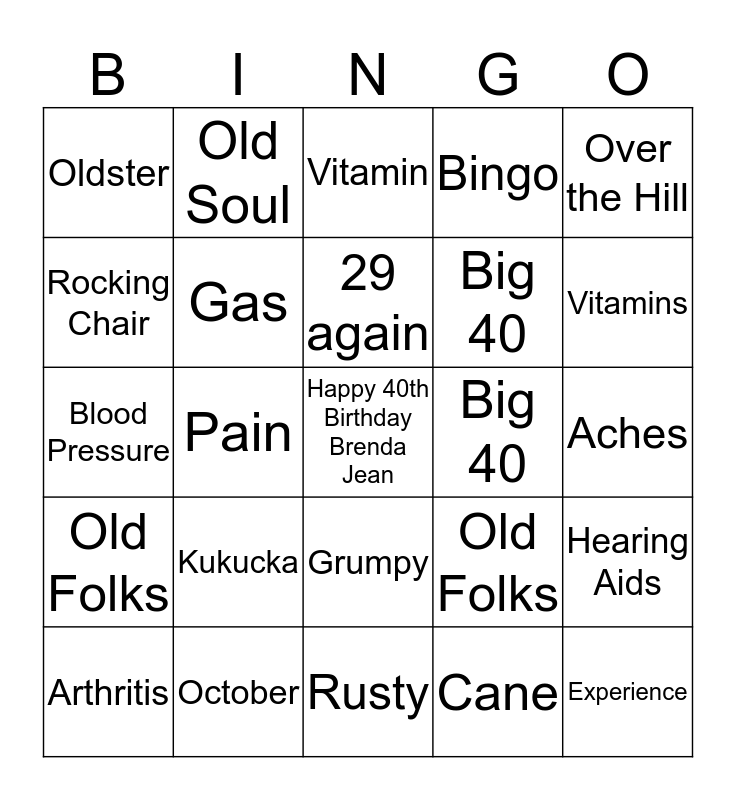 | B | I | N | G | O |
|---|---|---|---|---|
| Oldster | Old Soul | Vitamin | Bingo | Over the Hill |
| Rocking Chair | Gas | 29 again | Big 40 | Vitamins |
| Blood Pressure | Pain | Happy 40th Birthday Brenda Jean | Big 40 | Aches |
| Old Folks | Kukucka | Grumpy | Old Folks | Hearing Aids |
| Arthritis | October | Rusty | Cane | Experience |